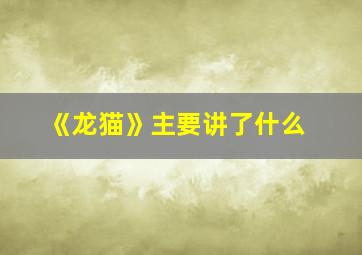 《龙猫》主要讲了什么